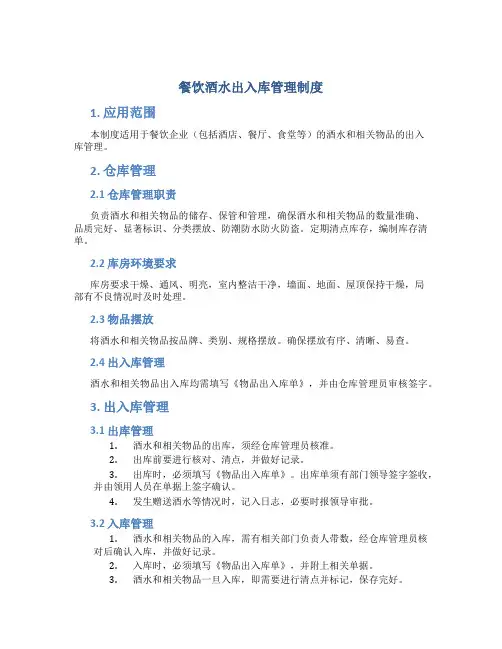 餐饮酒水出入库管理制度

1. 应用范围

本制度适用于餐饮企业（包括酒店、餐厅、食堂等）的酒水和相关物品的出入库管理。

2. 仓库管理

2.1 仓库管理职责

负责酒水和相关物品的储存、保管和管理，确保酒水和相关物品的数量准确、品质完好、显著标识、分类摆放、防潮防水防火防盗。定期清点库存，编制库存清单。

2.2 库房环境要求

库房要求干燥、通风、明亮，室内整洁干净，墙面、地面、屋顶保持干燥，局部有不良情况时及时处理。

2.3 物品摆放

将酒水和相关物品按品牌、类别、规格摆放。确保摆放有序、清晰、易查。

2.4 出入库管理

酒水和相关物品出入库均需填写《物品出入库单》，并由仓库管理员审核签字。

3. 出入库管理

3.1 出库管理

1. 酒水和相关物品的出库，须经仓库管理员核准。
2. 出库前要进行核对、清点，并做好记录。
3. 出库时，必须填写《物品出入库单》。出库单须有部门领导签字签收，并由领用人员在单据上签字确认。
4. 发生赠送酒水等情况时，记入日志，必要时报领导审批。

3.2 入库管理

1. 酒水和相关物品的入库，需有相关部门负责人带数，经仓库管理员核对后确认入库，并做好记录。
2. 入库时，必须填写《物品出入库单》，并附上相关单据。
3. 酒水和相关物品一旦入库，即需要进行清点并标记，保存完好。